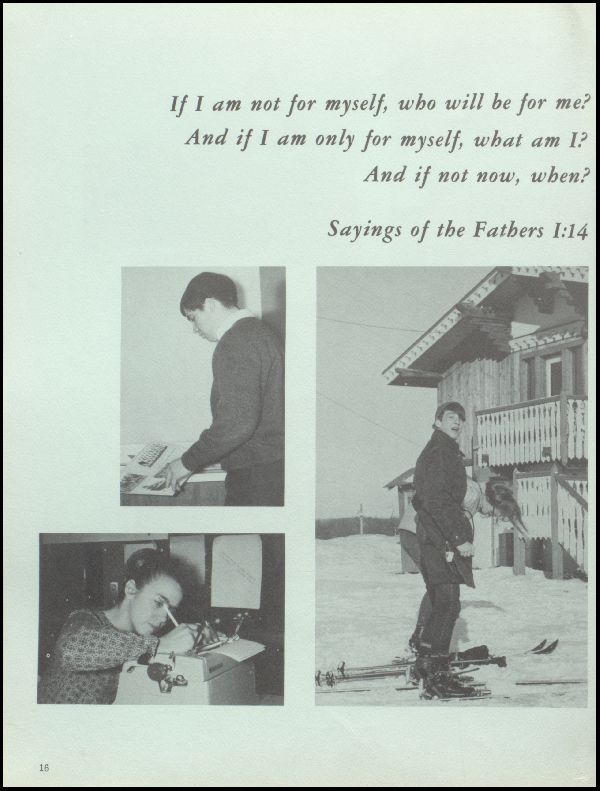 If I am not for myself, who will be for me?
And if I am only for myself, what am I?
And if not now, when?

Sayings of the Fathers I:14

16